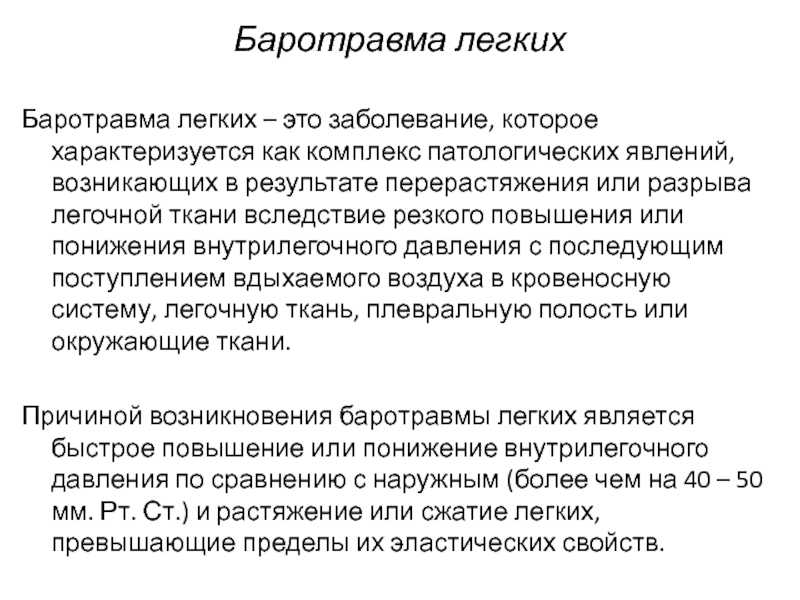 Баротравма легких

Баротравма легких – это заболевание, которое характеризуется как комплекс патологических явлений, возникающих в результате перерастяжения или разрыва легочной ткани вследствие резкого повышения или понижения внутрилегочного давления с последующим поступлением вдыхаемого воздуха в кровеносную систему, легочную ткань, плевральную полость или окружающие ткани.

Причиной возникновения баротравмы легких является быстрое повышение или понижение внутрилегочного давления по сравнению с наружным (более чем на 40 – 50 мм. Рт. Ст.) и растяжение или сжатие легких, превышающие пределы их эластических свойств.